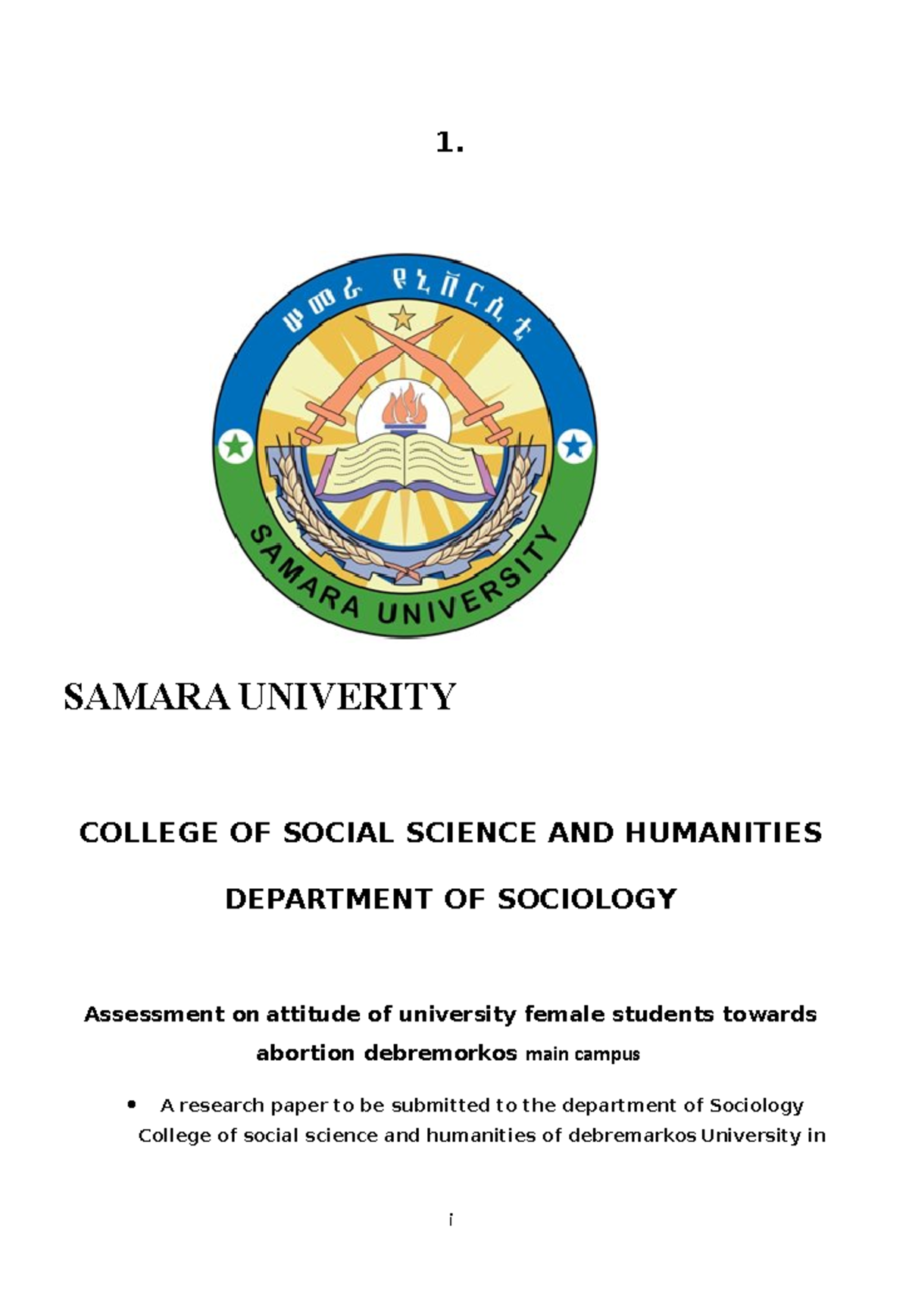 1.

ሠመራ ዩኒቨርሲቲ

SAMARA UNIVERSITY

SAMARA UNIVERITY

COLLEGE OF SOCIAL SCIENCE AND HUMANITIES

DEPARTMENT OF SOCIOLOGY

Assessment on attitude of university female students towards abortion debremorkos main campus

• A research paper to be submitted to the department of Sociology College of social science and humanities of debremarkos University in

i